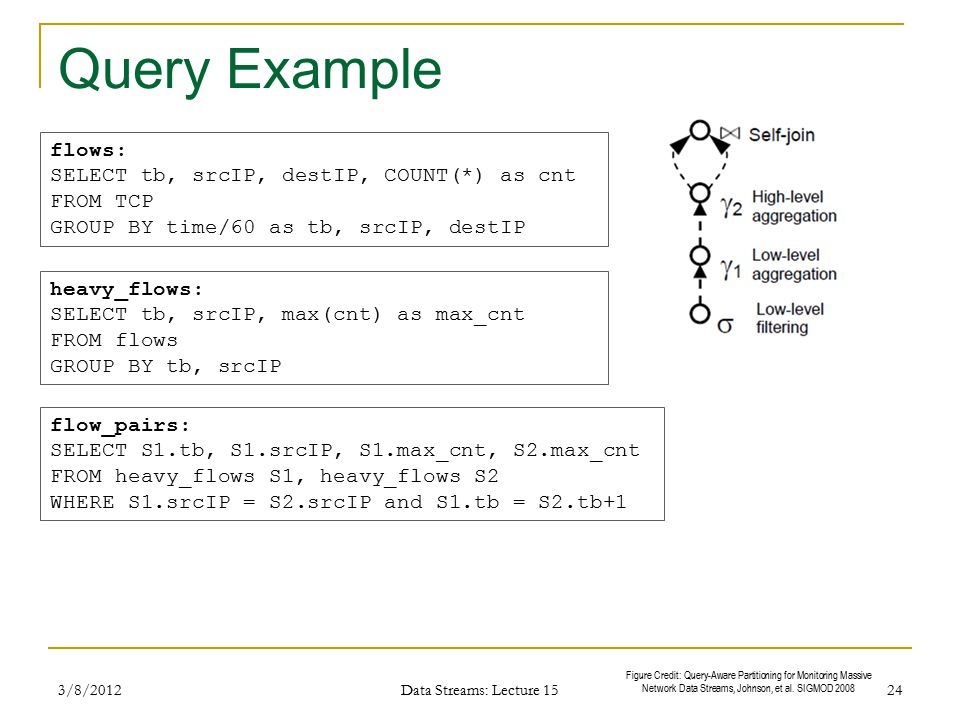 Query Example

flows:
SELECT tb, srcIP, destIP, COUNT(*) as cnt
FROM TCP
GROUP BY time/60 as tb, srcIP, destIP

heavy_flows:
SELECT tb, srcIP, max(cnt) as max_cnt
FROM flows
GROUP BY tb, srcIP

flow_pairs:
SELECT S1.tb, S1.srcIP, S1.max_cnt, S2.max_cnt
FROM heavy_flows S1, heavy_flows S2
WHERE S1.srcIP = S2.srcIP and S1.tb = S2.tb+1

$\bowtie$ Self-join

$\gamma_2$ High-level aggregation

$\gamma_1$ Low-level aggregation

$\sigma$ Low-level filtering

3/8/2012

Data Streams: Lecture 15

Figure Credit: Query-Aware Partitioning for Monitoring Massive Network Data Streams, Johnson, et al. SIGMOD 2008

24